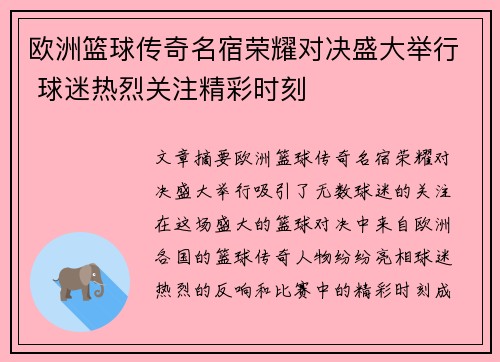 欧洲篮球传奇名宿荣耀对决盛大举行 球迷热烈关注精彩时刻

文章摘要欧洲篮球传奇名宿荣耀对决盛大举行吸引了无数球迷的关注在这场盛大的篮球对决中来自欧洲各国的篮球传奇人物纷纷亮相球迷热烈的反响和比赛中的精彩时刻成